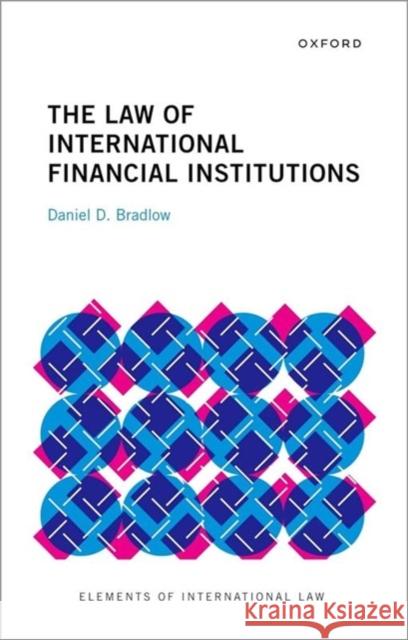 OXFORD

THE LAW OF INTERNATIONAL FINANCIAL INSTITUTIONS

Daniel D. Bradlow

ELEMENTS OF INTERNATIONAL LAW